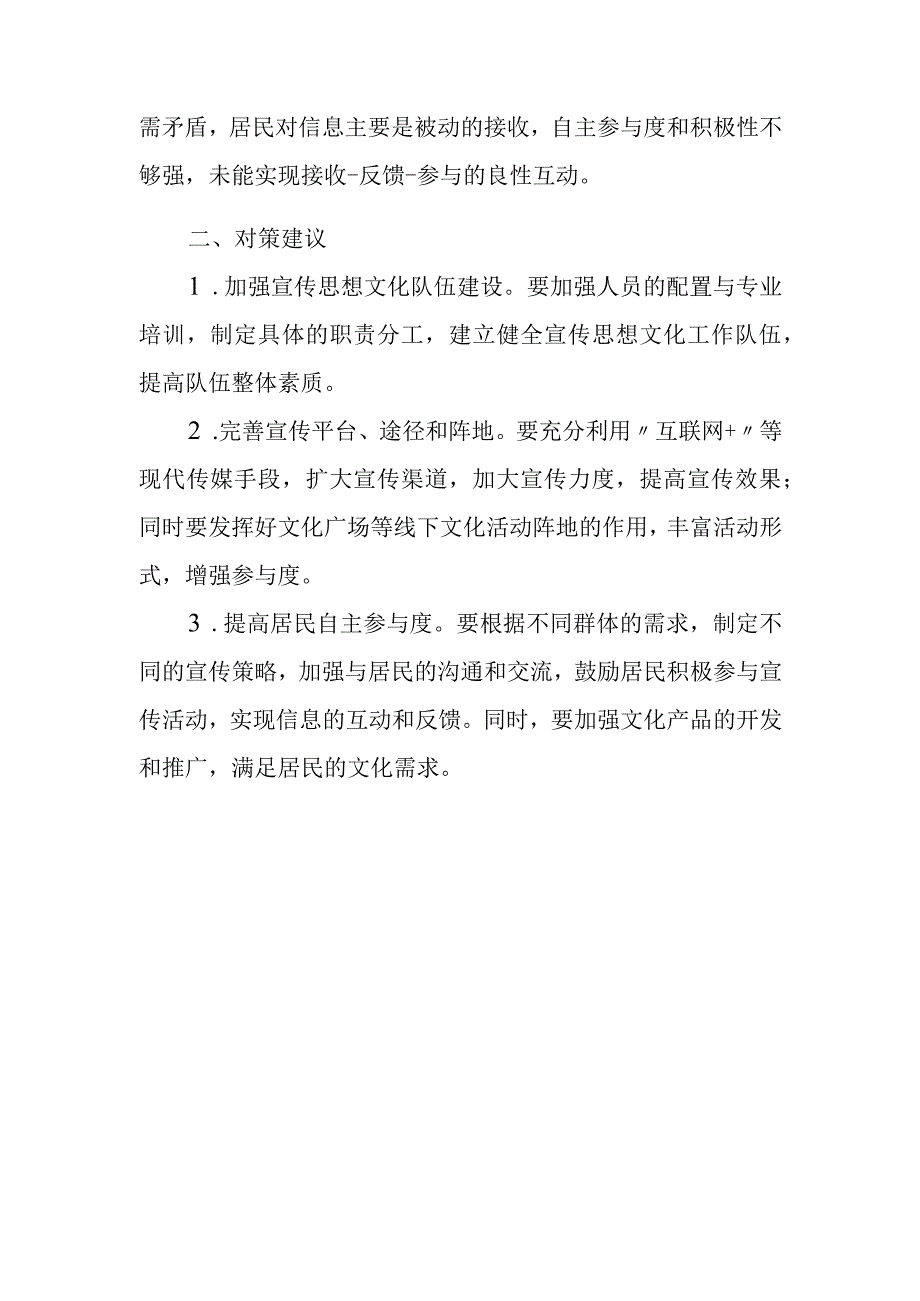 需矛盾，居民对信息主要是被动的接收，自主参与度和积极性不够强，未能实现接收-反馈-参与的良性互动。

二、对策建议

1.加强宣传思想文化队伍建设。要加强人员的配置与专业培训，制定具体的职责分工，建立健全宣传思想文化工作队伍，提高队伍整体素质。

2.完善宣传平台、途径和阵地。要充分利用〃互联网+〃等现代传媒手段，扩大宣传渠道，加大宣传力度，提高宣传效果；同时要发挥好文化广场等线下文化活动阵地的作用，丰富活动形式，增强参与度。

3.提高居民自主参与度。要根据不同群体的需求，制定不同的宣传策略，加强与居民的沟通和交流，鼓励居民积极参与宣传活动，实现信息的互动和反馈。同时，要加强文化产品的开发和推广，满足居民的文化需求。